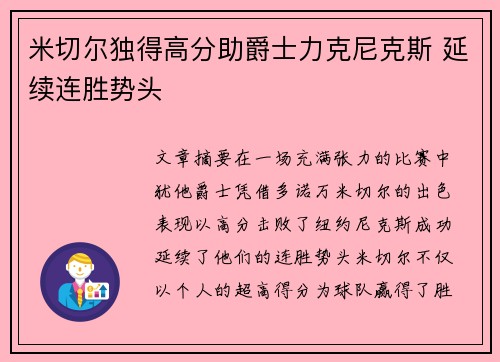 米切尔独得高分助爵士力克尼克斯 延续连胜势头

文章摘要在一场充满张力的比赛中犹他爵士凭借多诺万米切尔的出色表现以高分击败了纽约尼克斯成功延续了他们的连胜势头米切尔不仅以个人的超高得分为球队赢得了胜